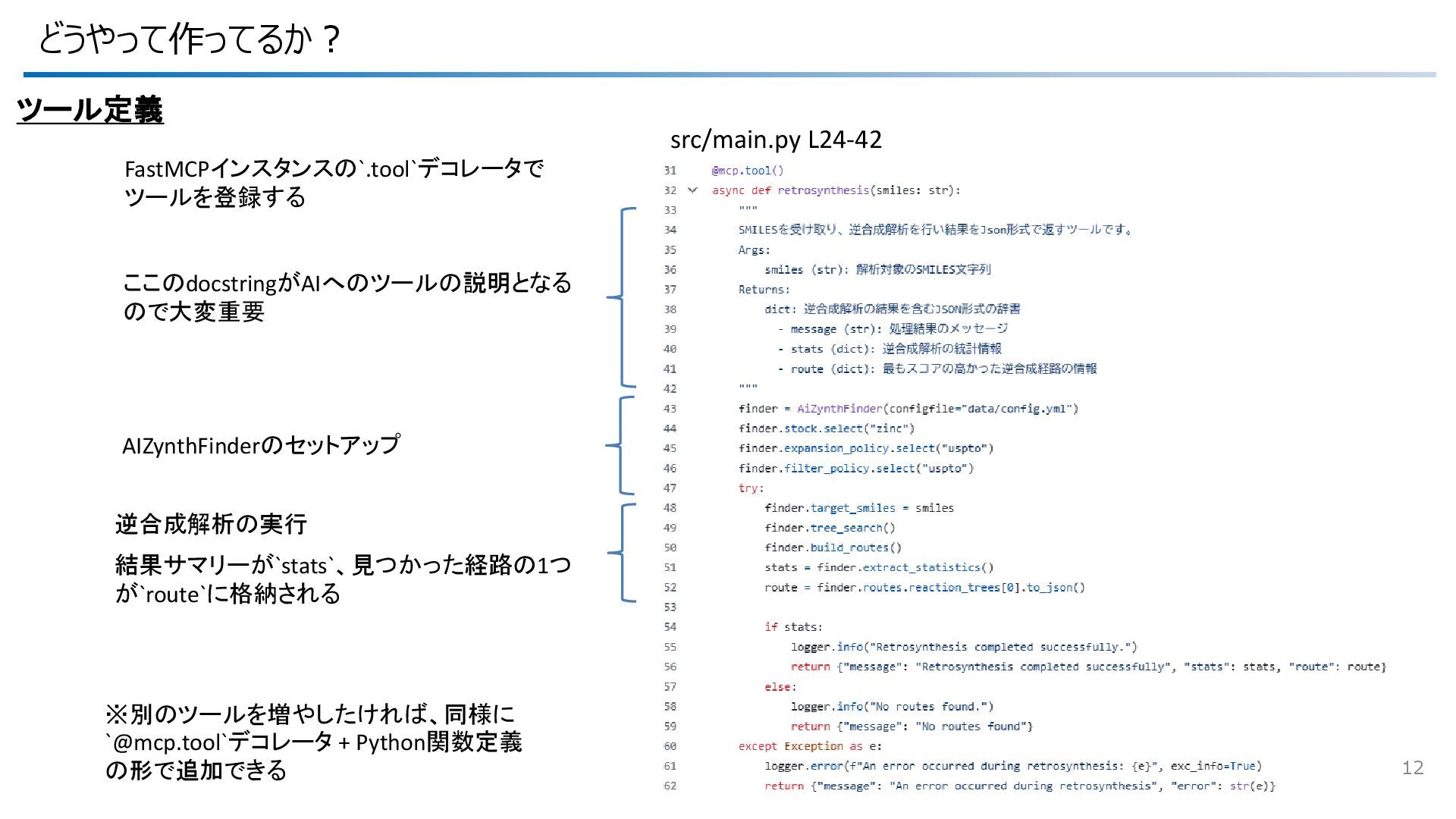 どうやって作ってるか？

ツール定義

FastMCPインスタンスの`.tool`デコレータでツールを登録する

ここのdocstringがAIへのツールの説明となるので大変重要

AIZynthFinderのセットアップ

逆合成解析の実行

結果サマリーが`stats`、見つかった経路の1つが`route`に格納される

※別のツールを増やしたければ、同様に`@mcp.tool`デコレータ + Python関数定義の形で追加できる

src/main.py L24-42

31 @mcp.tool()
32 async def retrosynthesis(smiles: str):
33 """
34 SMILESを受け取り、逆合成解析を行い結果をJson形式で返すツールです。
35 Args:
36 smiles (str): 解析対象のSMILES文字列
37 Returns:
38 dict: 逆合成解析の結果を含むJSON形式の辞書
39 - message (str): 処理結果のメッセージ
40 - stats (dict): 逆合成解析の統計情報
41 - route (dict): 最もスコアの高かった逆合成経路の情報
42 """
43 finder = AiZynthFinder(configfile="data/config.yml")
44 finder.stock.select("zinc")
45 finder.expansion_policy.select("uspto")
46 finder.filter_policy.select("uspto")
47 try:
48 finder.target_smiles = smiles
49 finder.tree_search()
50 finder.build_routes()
51 stats = finder.extract_statistics()
52 route = finder.routes.reaction_trees[0].to_json()
53
54 if stats:
55 logger.info("Retrosynthesis completed successfully.")
56 return {"message": "Retrosynthesis completed successfully", "stats": stats, "route": route}
57 else:
58 logger.info("No routes found.")
59 return {"message": "No routes found"}
60 except Exception as e:
61 logger.error(f"An error occurred during retrosynthesis: {e}", exc_info=True)
62 return {"message": "An error occurred during retrosynthesis", "error": str(e)}

12